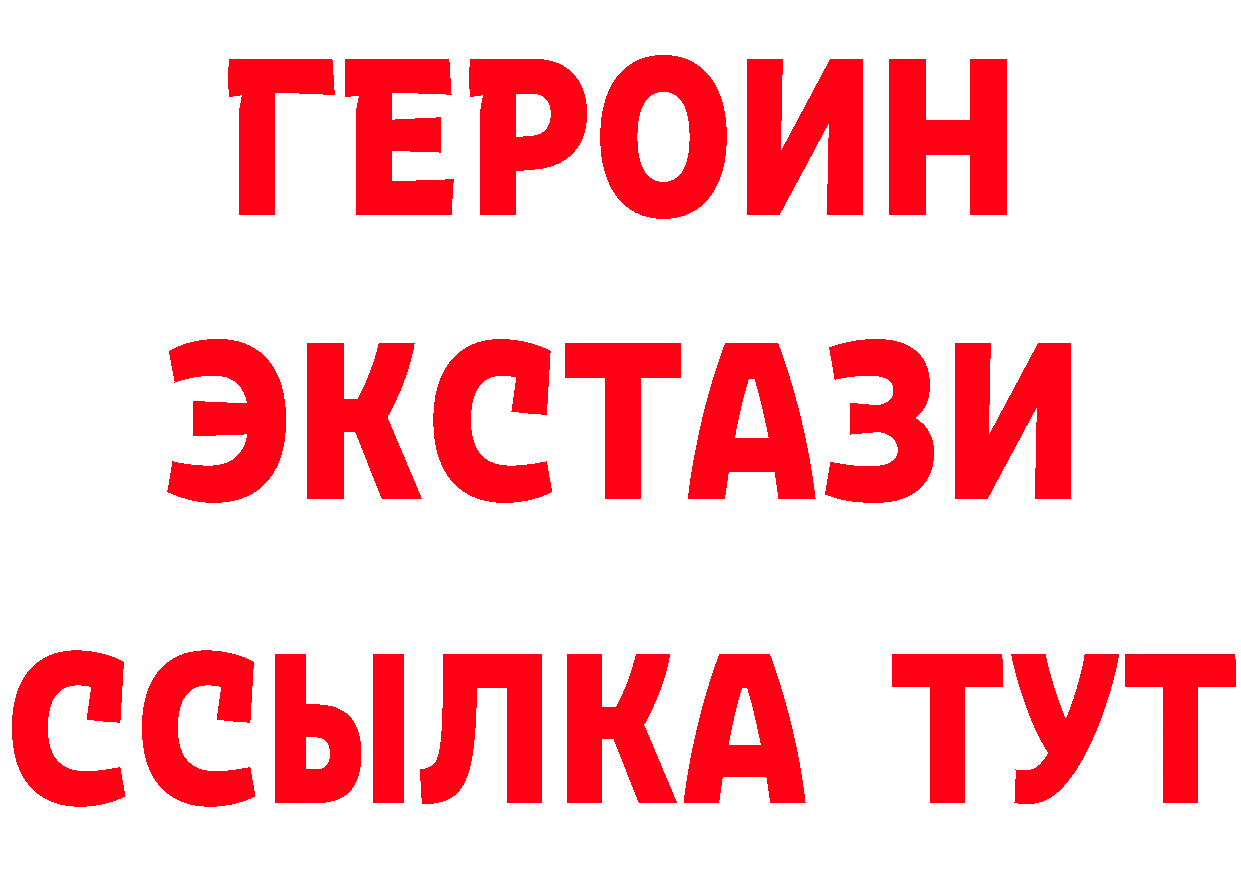 ГЕРОИН
ЭКСТАЗИ
ССЫЛКА ТУТ